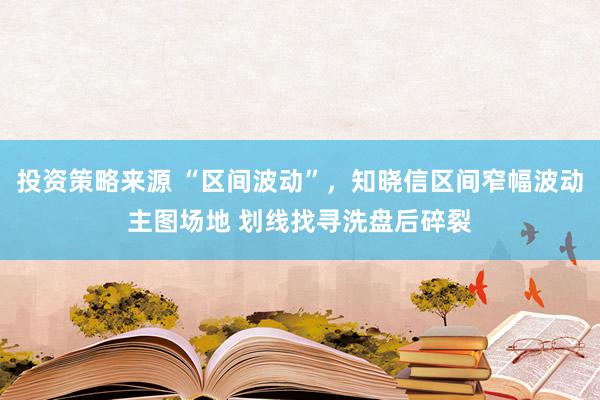 投资策略来源“区间波动”，知晓信区间窄幅波动主图场地 划线找寻洗盘后碎裂